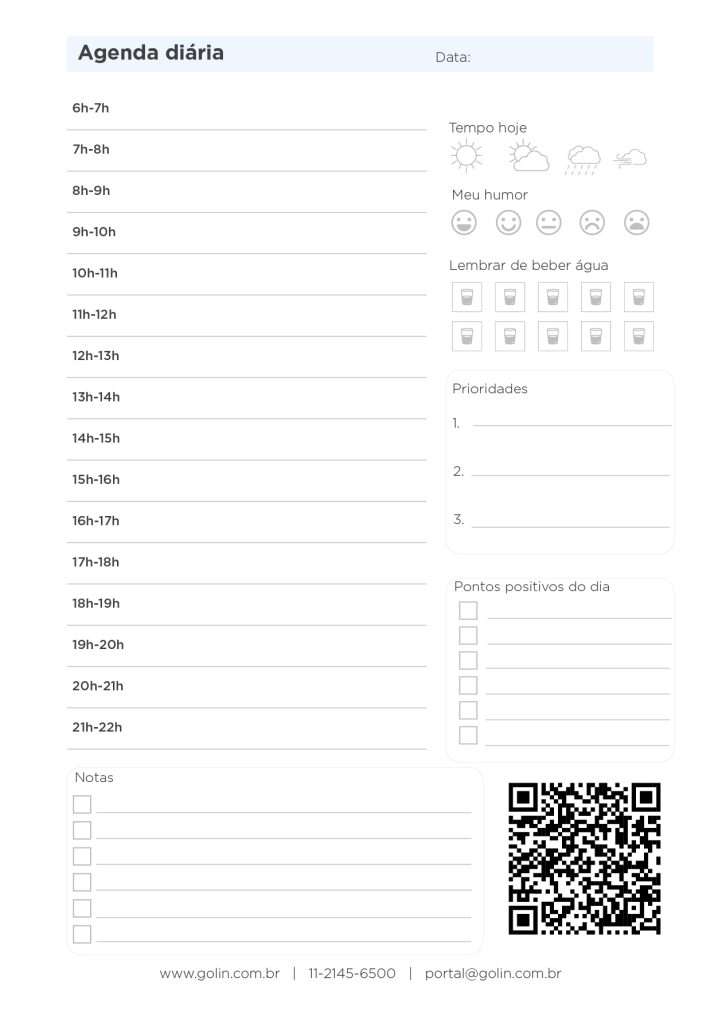 Agenda diária

Data:

6h-7h

7h-8h

8h-9h

9h-10h

10h-11h

11h-12h

12h-13h

13h-14h

14h-15h

15h-16h

16h-17h

17h-18h

18h-19h

19h-20h

20h-21h

21h-22h

Tempo hoje

Meu humor

Lembrar de beber água

Prioridades

1.

2.

3.

Pontos positivos do dia

Notas

www.golin.com.br | 11-2145-6500 | portal@golin.com.br